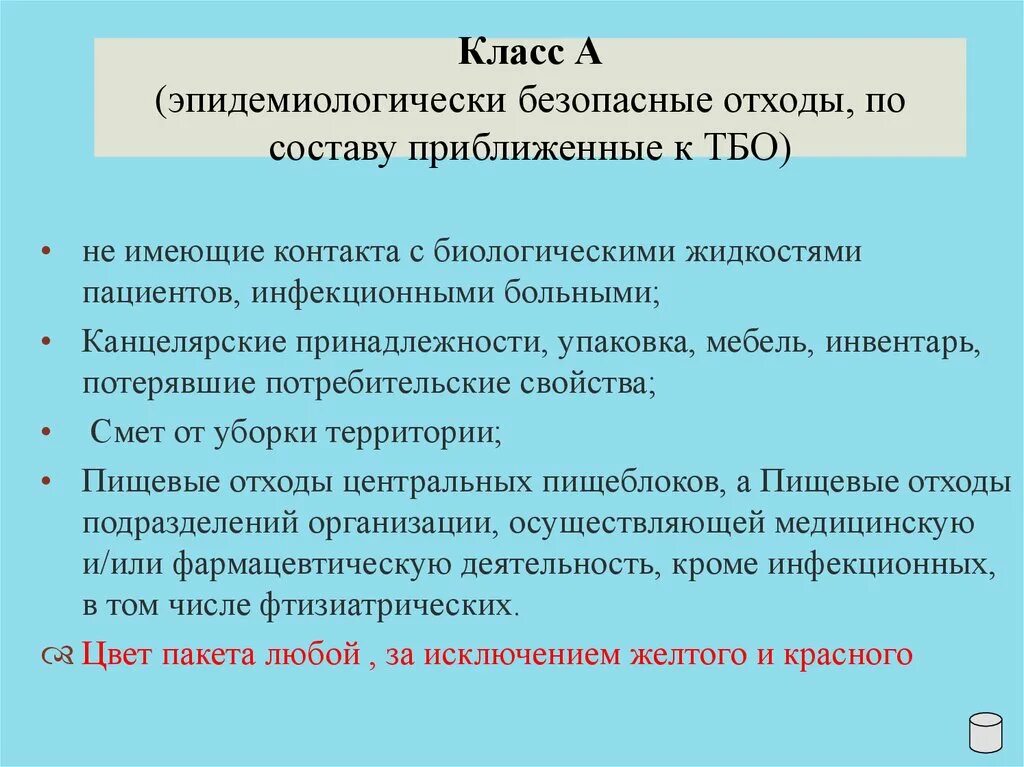 Класс А
(эпидемиологически безопасные отходы, по составу приближенные к ТБО)

• не имеющие контакта с биологическими жидкостями пациентов, инфекционными больными;
• Канцелярские принадлежности, упаковка, мебель, инвентарь, потерявшие потребительские свойства;
• Смет от уборки территории;
• Пищевые отходы центральных пищеблоков, а Пищевые отходы подразделений организации, осуществляющей медицинскую и/или фармацевтическую деятельность, кроме инфекционных, в том числе фтизиатрических.
Цвет пакета любой , за исключением желтого и красного